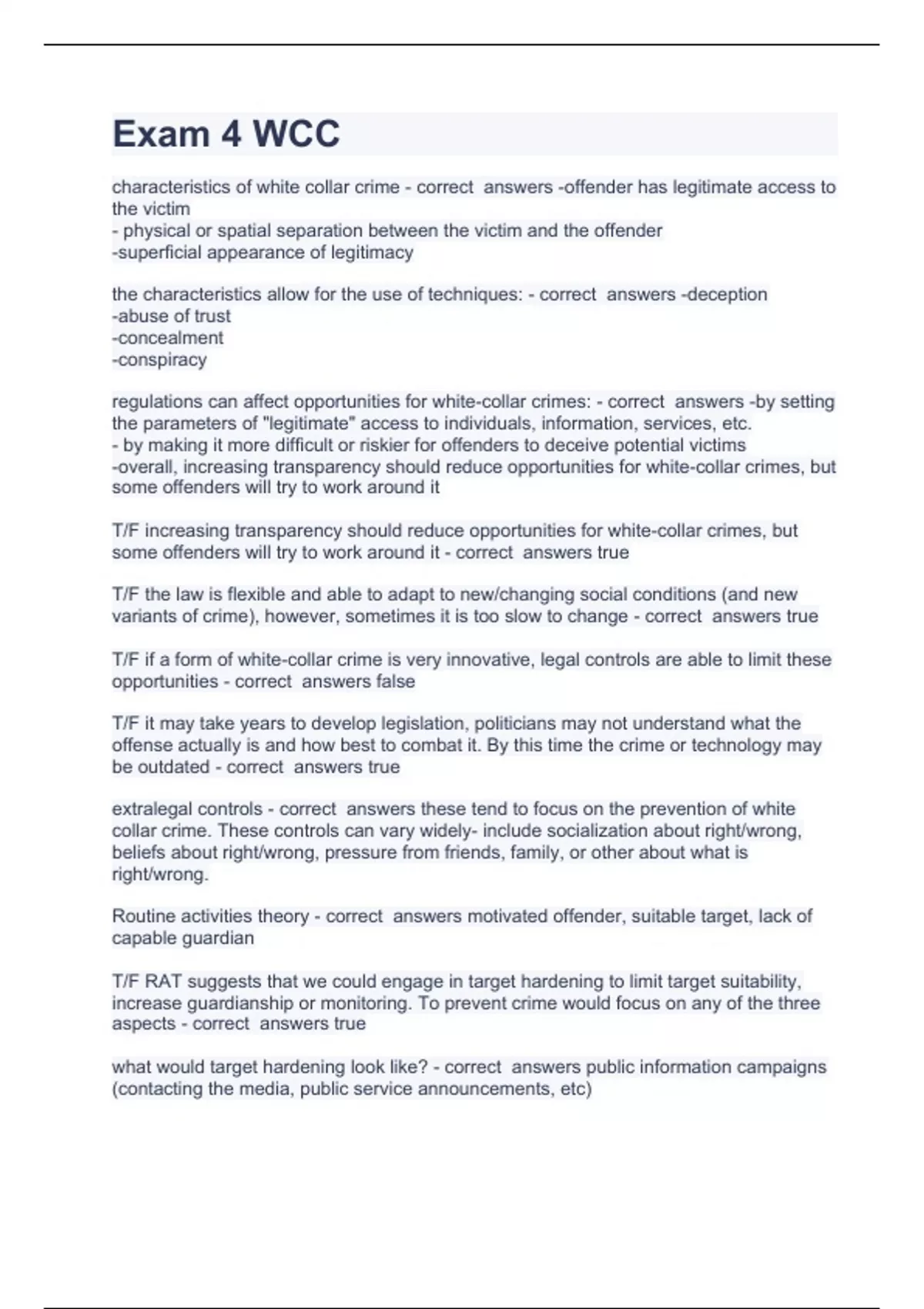 Exam 4 WCC

characteristics of white collar crime - correct answers -offender has legitimate access to the victim
- physical or spatial separation between the victim and the offender
-superficial appearance of legitimacy

the characteristics allow for the use of techniques: - correct answers -deception
-abuse of trust
-concealment
-conspiracy

regulations can affect opportunities for white-collar crimes: - correct answers -by setting the parameters of "legitimate" access to individuals, information, services, etc.
- by making it more difficult or riskier for offenders to deceive potential victims
-overall, increasing transparency should reduce opportunities for white-collar crimes, but some offenders will try to work around it

T/F increasing transparency should reduce opportunities for white-collar crimes, but some offenders will try to work around it - correct answers true

T/F the law is flexible and able to adapt to new/changing social conditions (and new variants of crime), however, sometimes it is too slow to change - correct answers true

T/F if a form of white-collar crime is very innovative, legal controls are able to limit these opportunities - correct answers false

T/F it may take years to develop legislation, politicians may not understand what the offense actually is and how best to combat it. By this time the crime or technology may be outdated - correct answers true

extralegal controls - correct answers these tend to focus on the prevention of white collar crime. These controls can vary widely- include socialization about right/wrong, beliefs about right/wrong, pressure from friends, family, or other about what is right/wrong.

Routine activities theory - correct answers motivated offender, suitable target, lack of capable guardian

T/F RAT suggests that we could engage in target hardening to limit target suitability, increase guardianship or monitoring. To prevent crime would focus on any of the three aspects - correct answers true

what would target hardening look like? - correct answers public information campaigns (contacting the media, public service announcements, etc)